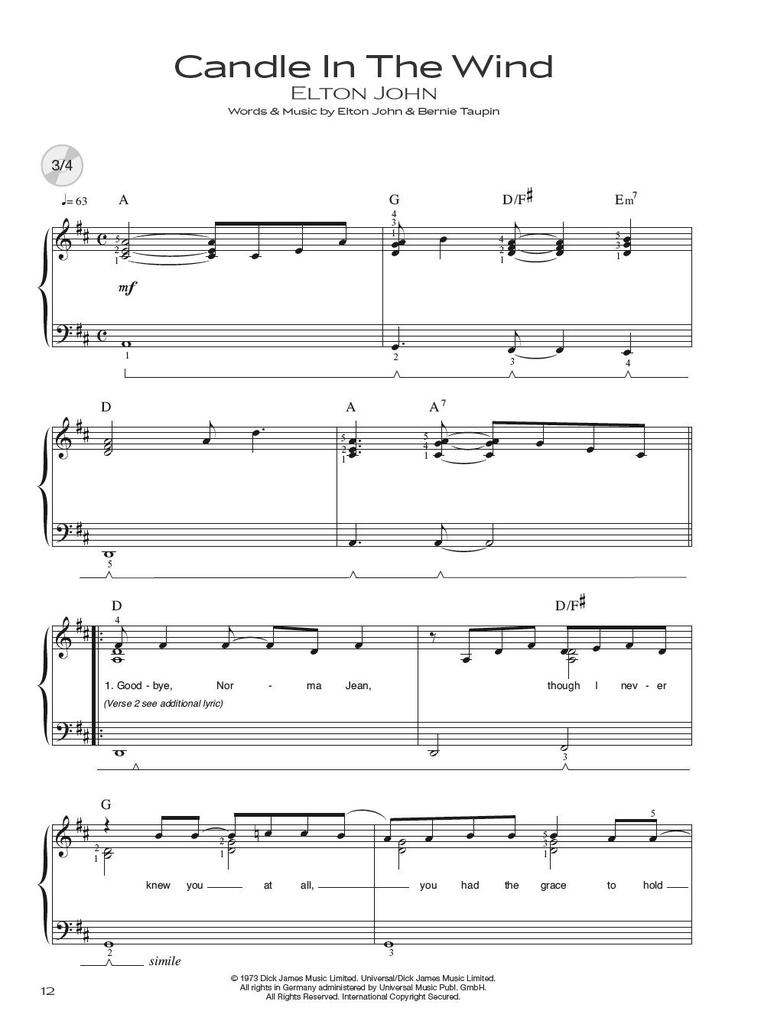 Candle In The Wind
ELTON JOHN
Words & Music by Elton John & Bernie Taupin

3/4

♩= 63

A G D/F♯ Em$^7$

mf

D A A$^7$

D D/F♯

1. Good - bye, Nor - ma Jean, though I nev - er

(Verse 2 see additional lyric)

G

knew you at all, you had the grace to hold

simile

12

© 1973 Dick James Music Limited. Universal/Dick James Music Limited.
All rights in Germany administered by Universal Music Publ. GmbH.
All Rights Reserved. International Copyright Secured.